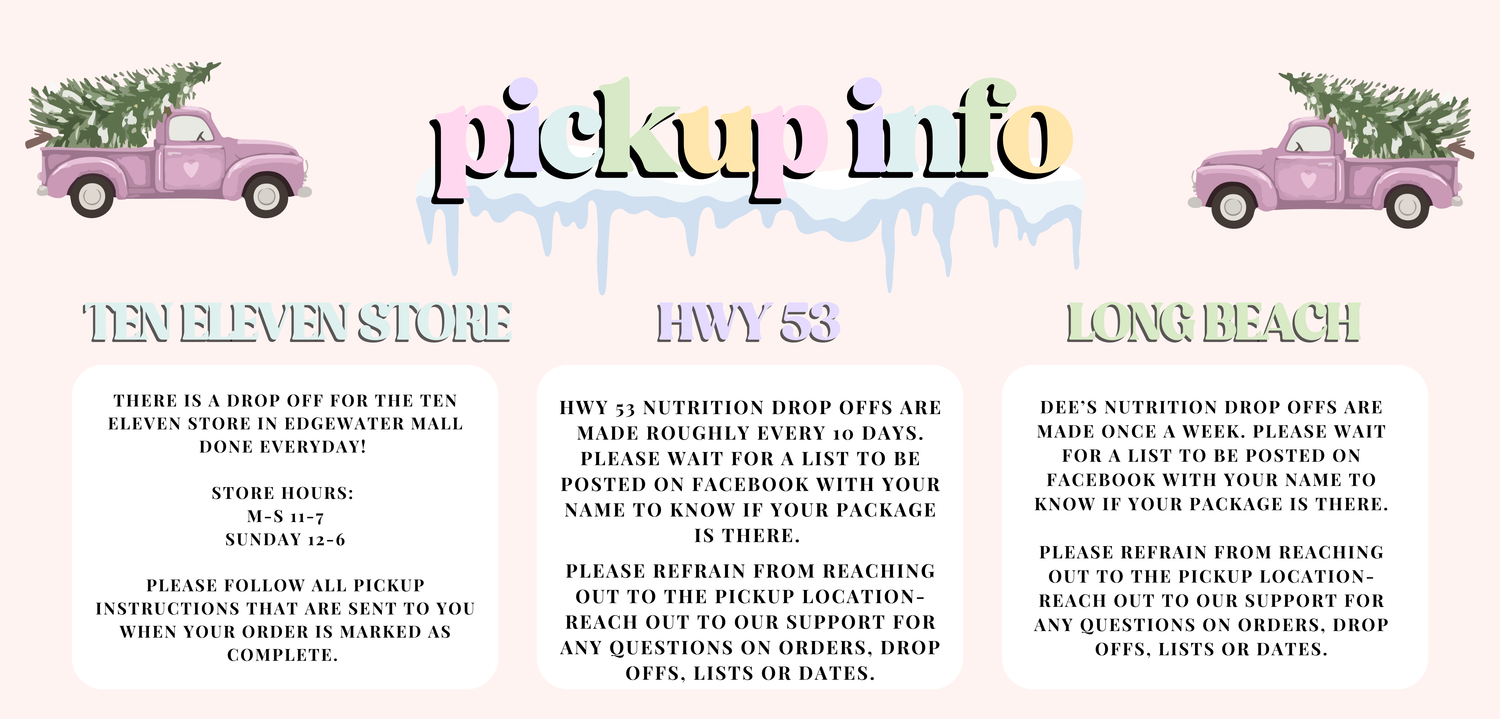 pickup info

TEN ELEVEN STORE

THERE IS A DROP OFF FOR THE TEN ELEVEN STORE IN EDGEWATER MALL DONE EVERYDAY!

STORE HOURS:
M-S 11-7
SUNDAY 12-6

PLEASE FOLLOW ALL PICKUP INSTRUCTIONS THAT ARE SENT TO YOU WHEN YOUR ORDER IS MARKED AS COMPLETE.

HWY 53

HWY 53 NUTRITION DROP OFFS ARE MADE ROUGHLY EVERY 10 DAYS. PLEASE WAIT FOR A LIST TO BE POSTED ON FACEBOOK WITH YOUR NAME TO KNOW IF YOUR PACKAGE IS THERE.

PLEASE REFRAIN FROM REACHING OUT TO THE PICKUP LOCATION- REACH OUT TO OUR SUPPORT FOR ANY QUESTIONS ON ORDERS, DROP OFFS, LISTS OR DATES.

LONG BEACH

DEE'S NUTRITION DROP OFFS ARE MADE ONCE A WEEK. PLEASE WAIT FOR A LIST TO BE POSTED ON FACEBOOK WITH YOUR NAME TO KNOW IF YOUR PACKAGE IS THERE.

PLEASE REFRAIN FROM REACHING OUT TO THE PICKUP LOCATION- REACH OUT TO OUR SUPPORT FOR ANY QUESTIONS ON ORDERS, DROP OFFS, LISTS OR DATES.